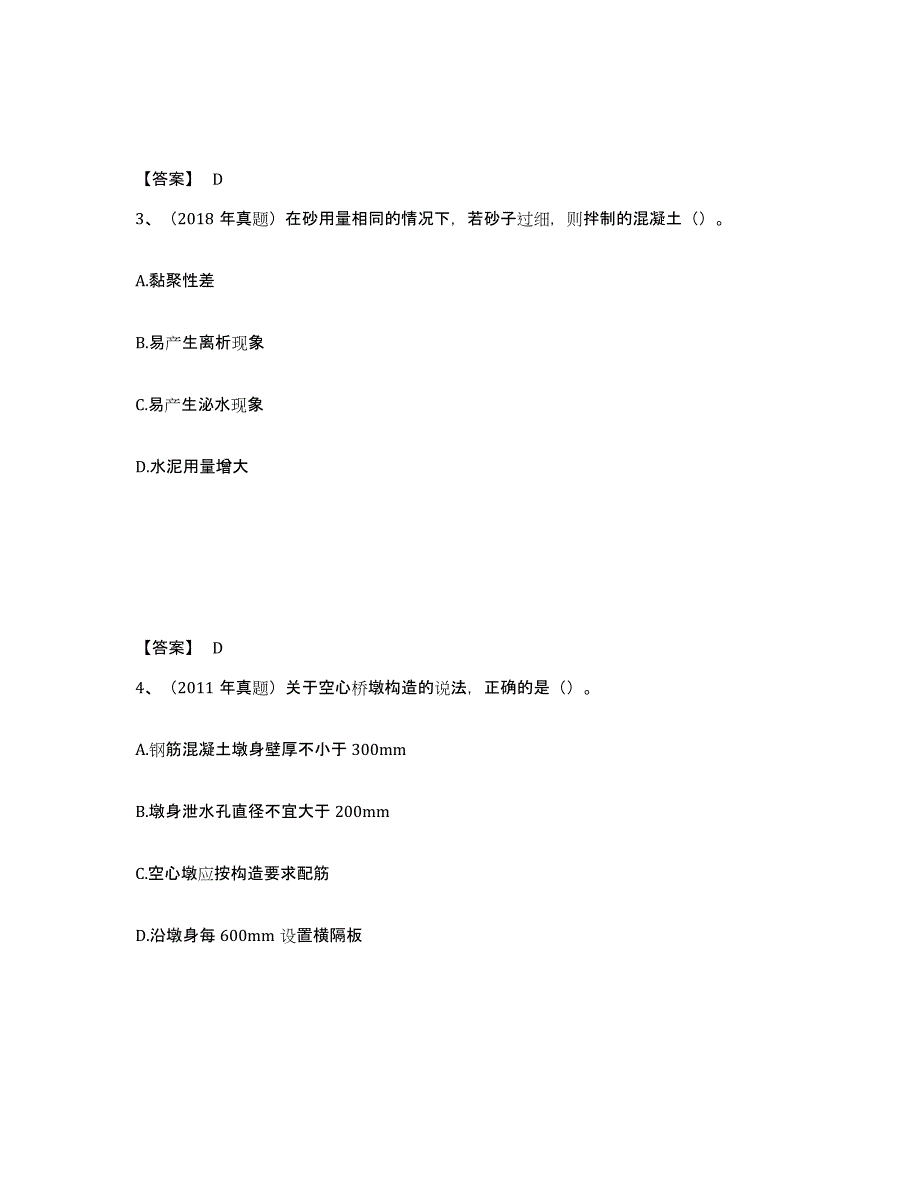 【答案】 D

3、（2018 年真题）在砂用量相同的情况下，若砂子过细，则拌制的混凝土（）。

A.黏聚性差

B.易产生离析现象

C.易产生泌水现象

D.水泥用量增大

【答案】 D

4、（2011 年真题）关于空心桥墩构造的说法，正确的是（）。

A.钢筋混凝土墩身壁厚不小于 300mm

B.墩身泄水孔直径不宜大于 200mm

C.空心墩应按构造要求配筋

D.沿墩身每 600mm 设置横隔板